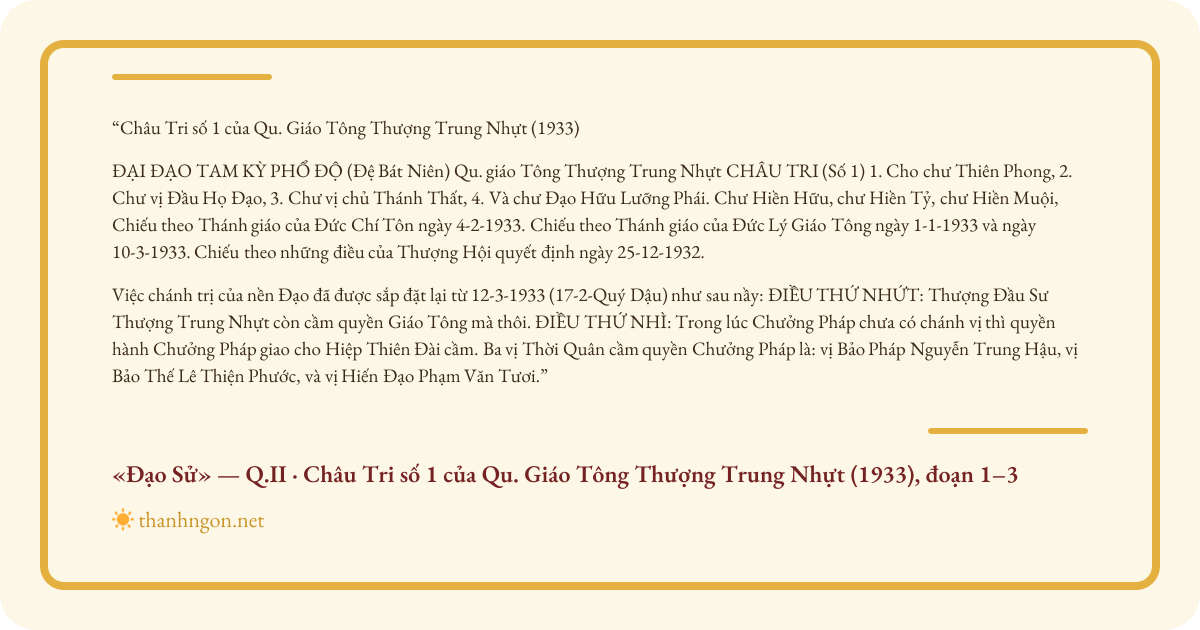 “Châu Tri số 1 của Qu. Giáo Tông Thượng Trung Nhựt (1933)

ĐẠI ĐẠO TAM KỲ PHỔ ĐỘ (Đệ Bát Niên) Qu. giáo Tông Thượng Trung Nhựt CHÂU TRI (Số 1) 1. Cho chư Thiên Phong, 2. Chư vị Đầu Họ Đạo, 3. Chư vị chủ Thánh Thất, 4. Và chư Đạo Hữu Lưỡng Phái. Chư Hiền Hữu, chư Hiền Tỷ, chư Hiền Muội, Chiếu theo Thánh giáo của Đức Chí Tôn ngày 4-2-1933. Chiếu theo Thánh giáo của Đức Lý Giáo Tông ngày 1-1-1933 và ngày 10-3-1933. Chiếu theo những điều của Thượng Hội quyết định ngày 25-12-1932.

Việc chánh trị của nền Đạo đã được sắp đặt lại từ 12-3-1933 (17-2-Quý Dậu) như sau nầy: ĐIỀU THỨ NHỨT: Thượng Đầu Sư Thượng Trung Nhựt còn cầm quyền Giáo Tông mà thôi. ĐIỀU THỨ NHÌ: Trong lúc Chưởng Pháp chưa có chánh vị thì quyền hành Chưởng Pháp giao cho Hiệp Thiên Đài cầm. Ba vị Thời Quân cầm quyền Chưởng Pháp là: vị Bảo Pháp Nguyễn Trung Hậu, vị Bảo Thế Lê Thiện Phước, và vị Hiến Đạo Phạm Văn Tươi.”

«Đạo Sử» — Q.II · Châu Tri số 1 của Qu. Giáo Tông Thượng Trung Nhựt (1933), đoạn 1–3

thanhngon.net